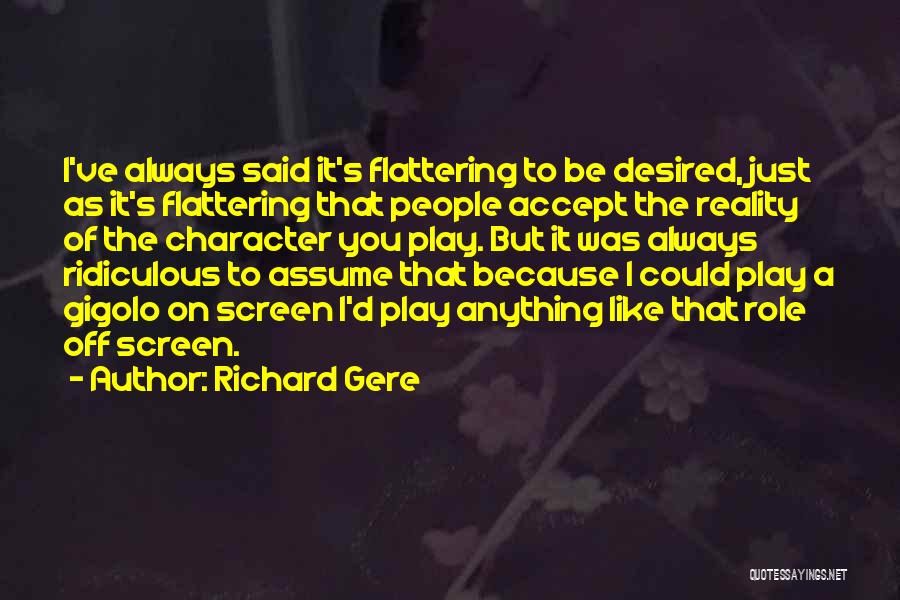 I've always said it's flattering to be desired, just as it's flattering that people accept the reality of the character you play. But it was always ridiculous to assume that because I could play a gigolo on screen I'd play anything like that role off screen.
- Author: Richard Gere

QUOTESSAYINGS.NET